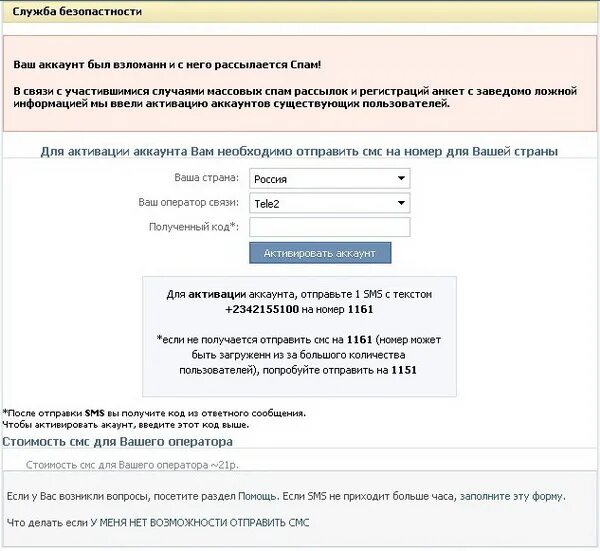 Служба безопастности

Ваш аккаунт был взломанн и с него рассылается Спам!

В связи с участившимися случаями массовых спам рассылок и регистраций анкет с заведомо ложной информацией мы ввели активацию аккаунтов существующих пользователей.

Для активации аккаунта Вам необходимо отправить смс на номер для Вашей страны

Ваша страна: Россия

Ваш оператор связи: Tele2

Полученный код*:

Активировать аккаунт

Для активации аккаунта, отправьте 1 SMS с текстом +2342155100 на номер 1161

*если не получается отправить смс на 1161 (номер может быть загруженн из за большого количества пользователей), попробуйте отправить на 1151

*После отправки SMS вы получите код из ответного сообщения.
Чтобы активировать акаунт, введите этот код выше.

Стоимость смс для Вашего оператора

Стоимость смс для Вашего оператора ~21р.

Если у Вас возникли вопросы, посетите раздел Помощь. Если SMS не приходит больше часа, заполните эту форму.

Что делать если У МЕНЯ НЕТ ВОЗМОЖНОСТИ ОТПРАВИТЬ СМС